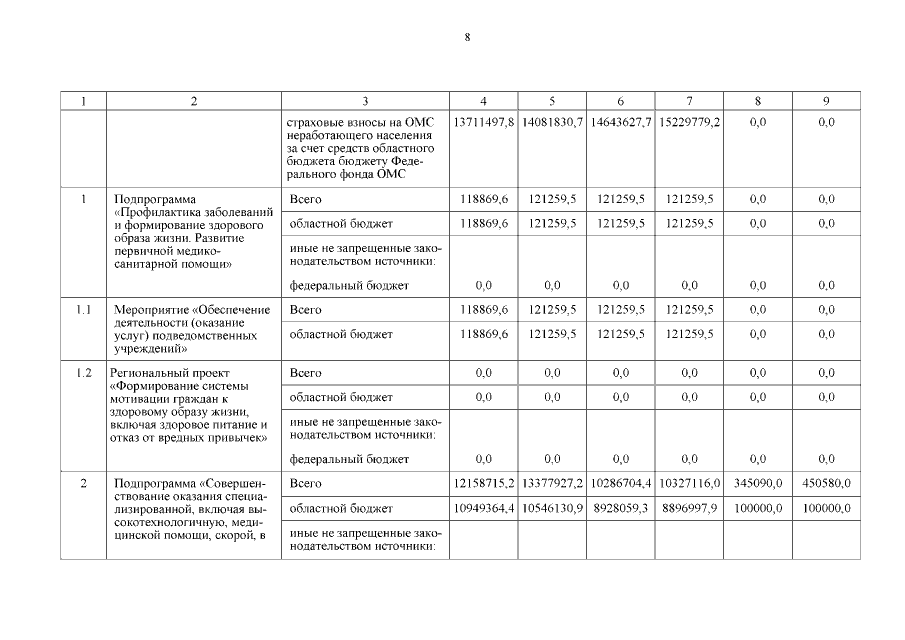 8

| 1 | 2 | 3 | 4 | 5 | 6 | 7 | 8 | 9 |
|---|---|---|---|---|---|---|---|---|
| | | страховые взносы на ОМС неработающего населения за счет средств областного бюджета бюджету Федерального фонда ОМС | 13711497,8 | 14081830,7 | 14643627,7 | 15229779,2 | 0,0 | 0,0 |
| 1 | Подпрограмма «Профилактика заболеваний и формирование здорового образа жизни. Развитие первичной медико-санитарной помощи» | Всего | 118869,6 | 121259,5 | 121259,5 | 121259,5 | 0,0 | 0,0 |
| | | областной бюджет | 118869,6 | 121259,5 | 121259,5 | 121259,5 | 0,0 | 0,0 |
| | | иные не запрещенные законодательством источники: федеральный бюджет | 0,0 | 0,0 | 0,0 | 0,0 | 0,0 | 0,0 |
| 1.1 | Мероприятие «Обеспечение деятельности (оказание услуг) подведомственных учреждений» | Всего | 118869,6 | 121259,5 | 121259,5 | 121259,5 | 0,0 | 0,0 |
| | | областной бюджет | 118869,6 | 121259,5 | 121259,5 | 121259,5 | 0,0 | 0,0 |
| 1.2 | Региональный проект «Формирование системы мотивации граждан к здоровому образу жизни, включая здоровое питание и отказ от вредных привычек» | Всего | 0,0 | 0,0 | 0,0 | 0,0 | 0,0 | 0,0 |
| | | областной бюджет | 0,0 | 0,0 | 0,0 | 0,0 | 0,0 | 0,0 |
| | | иные не запрещенные законодательством источники: федеральный бюджет | 0,0 | 0,0 | 0,0 | 0,0 | 0,0 | 0,0 |
| 2 | Подпрограмма «Совершенствование оказания специализированной, включая высокотехнологичную, медицинской помощи, скорой, в | Всего | 12158715,2 | 13377927,2 | 10286704,4 | 10327116,0 | 345090,0 | 450580,0 |
| | | областной бюджет | 10949364,4 | 10546130,9 | 8928059,3 | 8896997,9 | 100000,0 | 100000,0 |
| | | иные не запрещенные законодательством источники: | | | | | | |